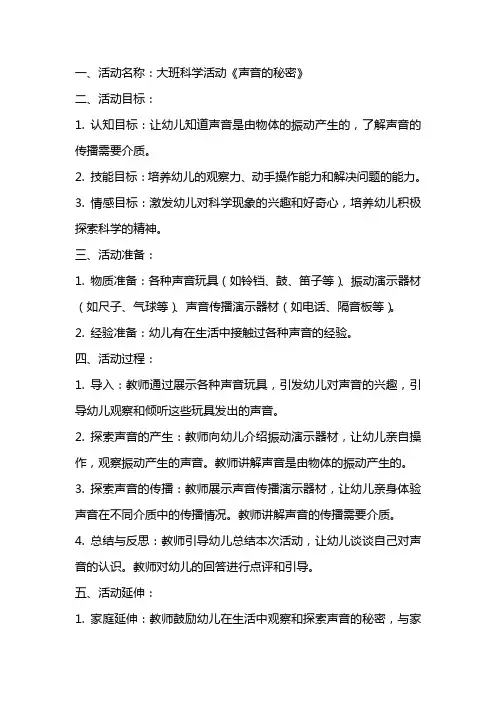 一、活动名称：大班科学活动《声音的秘密》

二、活动目标：

1. 认知目标：让幼儿知道声音是由物体的振动产生的，了解声音的传播需要介质。

2. 技能目标：培养幼儿的观察力、动手操作能力和解决问题的能力。

3. 情感目标：激发幼儿对科学现象的兴趣和好奇心，培养幼儿积极探索科学的精神。

三、活动准备：

1. 物质准备：各种声音玩具（如铃铛、鼓、笛子等）、振动演示器材（如尺子、气球等）、声音传播演示器材（如电话、隔音板等）。

2. 经验准备：幼儿有在生活中接触过各种声音的经验。

四、活动过程：

1. 导入：教师通过展示各种声音玩具，引发幼儿对声音的兴趣，引导幼儿观察和倾听这些玩具发出的声音。

2. 探索声音的产生：教师向幼儿介绍振动演示器材，让幼儿亲自操作，观察振动产生的声音。教师讲解声音是由物体的振动产生的。

3. 探索声音的传播：教师展示声音传播演示器材，让幼儿亲身体验声音在不同介质中的传播情况。教师讲解声音的传播需要介质。

4. 总结与反思：教师引导幼儿总结本次活动，让幼儿谈谈自己对声音的认识。教师对幼儿的回答进行点评和引导。

五、活动延伸：

1. 家庭延伸：教师鼓励幼儿在生活中观察和探索声音的秘密，与家